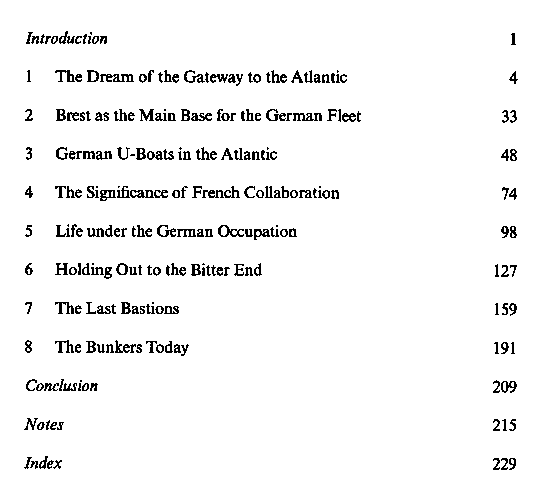 Introduction 1

1 The Dream of the Gateway to the Atlantic 4

2 Brest as the Main Base for the German Fleet 33

3 German U-Boats in the Atlantic 48

4 The Significance of French Collaboration 74

5 Life under the German Occupation 98

6 Holding Out to the Bitter End 127

7 The Last Bastions 159

8 The Bunkers Today 191

Conclusion 209

Notes 215

Index 229